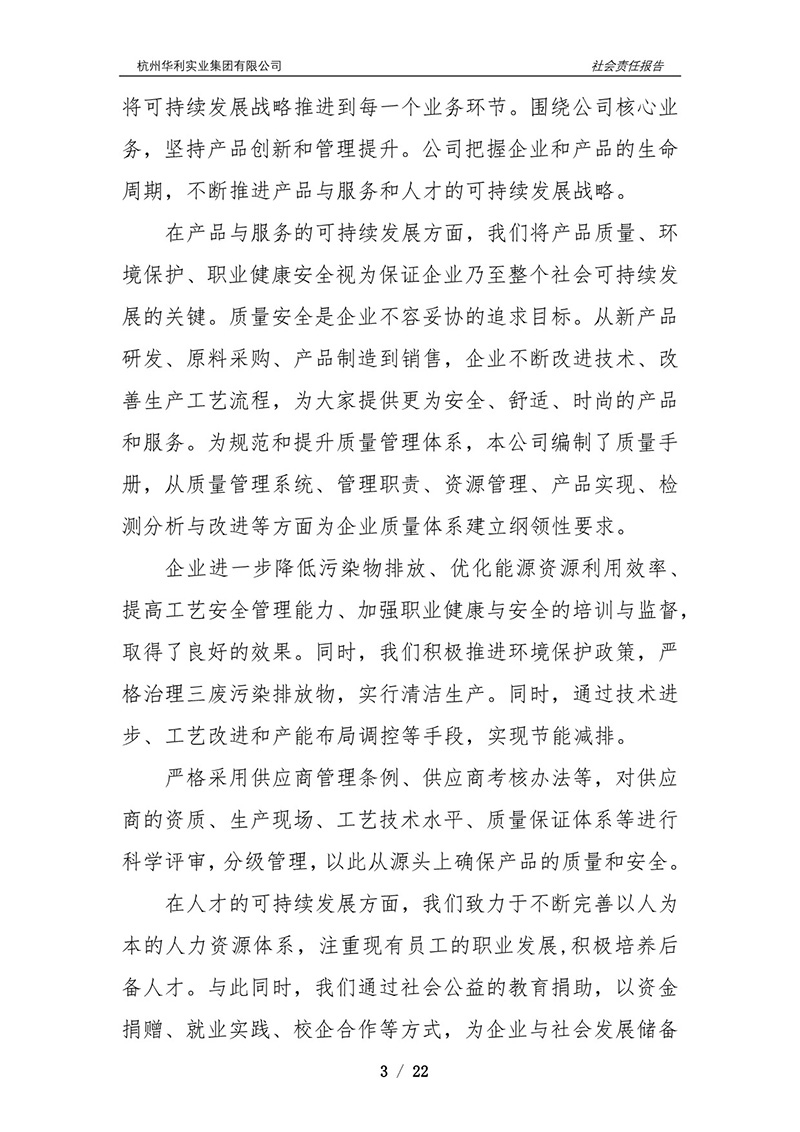 杭州华利实业集团有限公司

社会责任报告

将可持续发展战略推进到每一个业务环节。围绕公司核心业务，坚持产品创新和管理提升。公司把握企业和产品的生命周期，不断推进产品与服务和人才的可持续发展战略。

在产品与服务的可持续发展方面，我们将产品质量、环境保护、职业健康安全视为保证企业乃至整个社会可持续发展的关键。质量安全是企业不容妥协的追求目标。从新产品研发、原料采购、产品制造到销售，企业不断改进技术、改善生产工艺流程，为大家提供更为安全、舒适、时尚的产品和服务。为规范和提升质量管理体系，本公司编制了质量手册，从质量管理系统、管理职责、资源管理、产品实现、检测分析与改进等方面为企业质量体系建立纲领性要求。

企业进一步降低污染物排放、优化能源资源利用效率、提高工艺安全管理能力、加强职业健康与安全的培训与监督，取得了良好的效果。同时，我们积极推进环境保护政策，严格治理三废污染排放物，实行清洁生产。同时，通过技术进步、工艺改进和产能布局调控等手段，实现节能减排。

严格采用供应商管理条例、供应商考核办法等，对供应商的资质、生产现场、工艺技术水平、质量保证体系等进行科学评审，分级管理，以此从源头上确保产品的质量和安全。

在人才的可持续发展方面，我们致力于不断完善以人为本的人力资源体系，注重现有员工的职业发展，积极培养后备人才。与此同时，我们通过社会公益的教育捐助，以资金捐赠、就业实践、校企合作等方式，为企业与社会发展储备

3 / 22